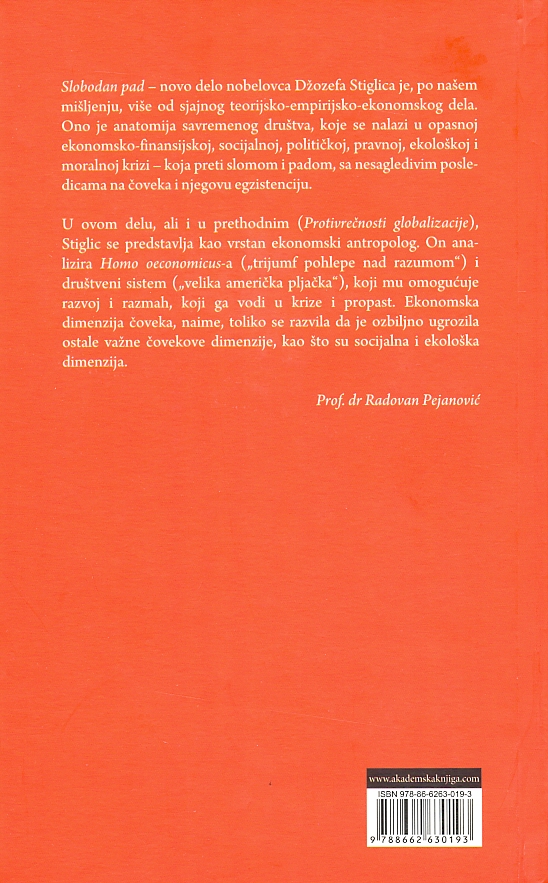 Slobodan pad – novo delo nobelovca Džozefa Stiglica je, po našem mišljenju, više od sjajnog teorijsko-empirijsko-ekonomskog dela. Ono je anatomija savremenog društva, koje se nalazi u opasnoj ekonomsko-finansijskoj, socijalnoj, političkoj, pravnoj, ekološkoj i moralnoj krizi – koja preti slomom i padom, sa nesagledivim posledicama na čoveka i njegovu egzistenciju.

U ovom delu, ali i u prethodnim (Protivrečnosti globalizacije), Stiglic se predstavlja kao vrstan ekonomski antropolog. On analizira Homo oeconomicus-a („trijumf pohlepe nad razumom“) i društveni sistem („velika američka pljačka“), koji mu omogućuje razvoj i razmah, koji ga vodi u krize i propast. Ekonomska dimenzija čoveka, naime, toliko se razvila da je ozbiljno ugrozila ostale važne čovekove dimenzije, kao što su socijalna i ekološka dimenzija.

Prof. dr Radovan Pejanović

www.akademskaknjiga.com

ISBN 978-86-6263-019-3

9 788662 630193